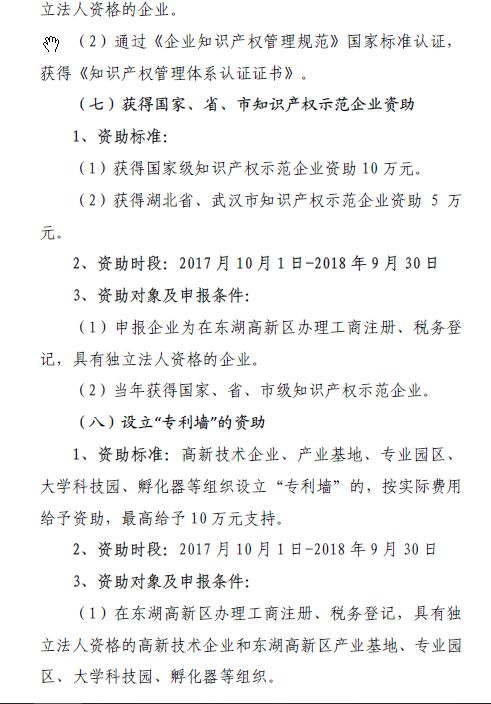 立法人资格的企业。

（2）通过《企业知识产权管理规范》国家标准认证，获得《知识产权管理体系认证证书》。

（七）获得国家、省、市知识产权示范企业资助

1、资助标准：

（1）获得国家级知识产权示范企业资助10万元。

（2）获得湖北省、武汉市知识产权示范企业资助 5 万元。

2、资助时段：2017月10月1日-2018年9月30日

3、资助对象及申报条件：

（1）申报企业为在东湖高新区办理工商注册、税务登记，具有独立法人资格的企业。

（2）当年获得国家、省、市级知识产权示范企业。

（八）设立“专利墙”的资助

1、资助标准：高新技术企业、产业基地、专业园区、大学科技园、孵化器等组织设立“专利墙”的，按实际费用给予资助，最高给予10万元支持。

2、资助时段：2017月10月1日-2018年9月30日

3、资助对象及申报条件：

（1）在东湖高新区办理工商注册、税务登记，具有独立法人资格的高新技术企业和东湖高新区产业基地、专业园区、大学科技园、孵化器等组织。